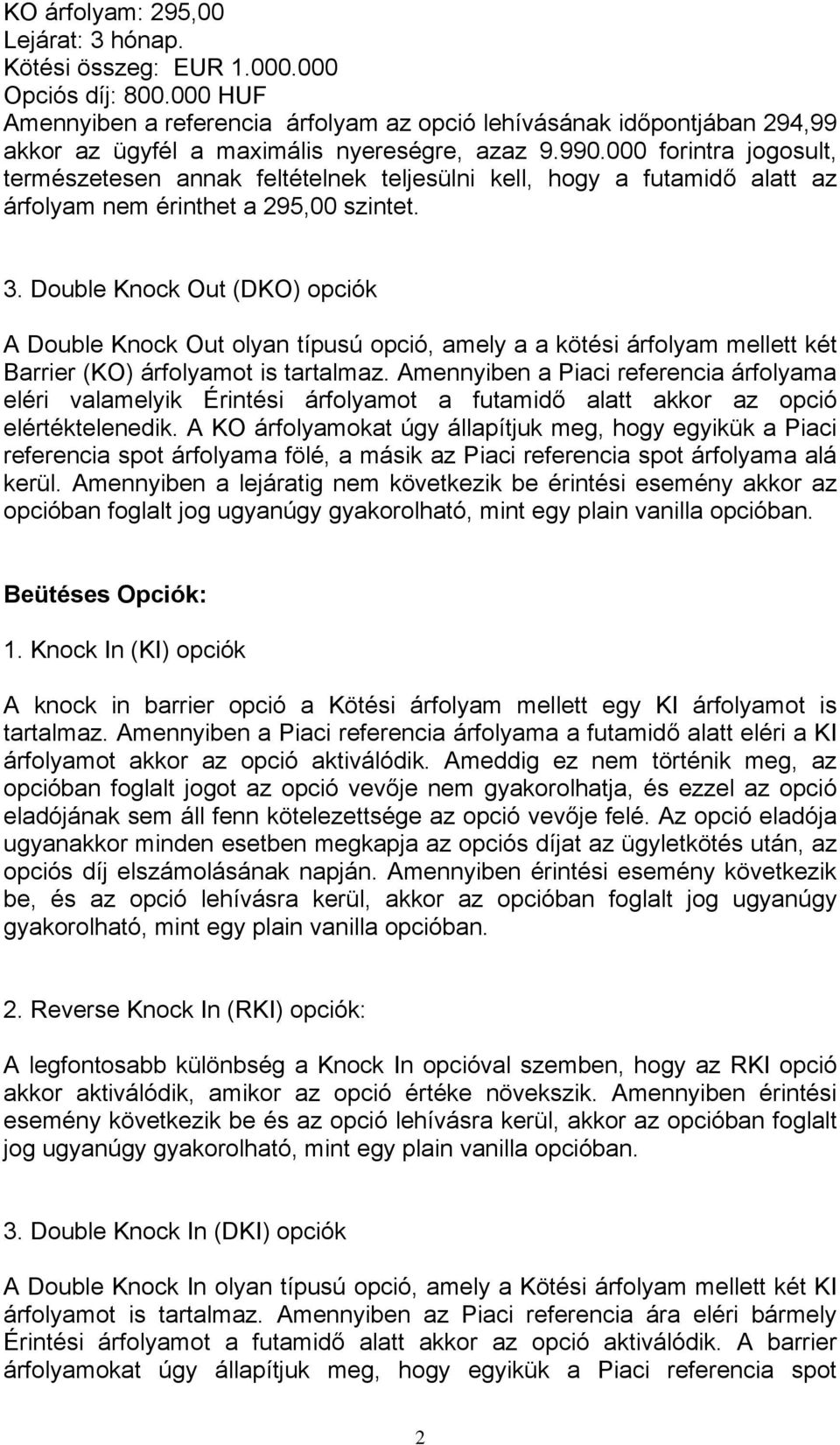 KO árfolyam: 295,00
Lejárat: 3 hónap.
Kötési összeg: EUR 1.000.000
Opciós díj: 800.000 HUF
Amennyiben a referencia árfolyam az opció lehívásának időpontjában 294,99 akkor az ügyfél a maximális nyereségre, azaz 9.990.000 forintra jogosult, természetesen annak feltételnek teljesülni kell, hogy a futamidő alatt az árfolyam nem érinthet a 295,00 szintet.

3. Double Knock Out (DKO) opciók

A Double Knock Out olyan típusú opció, amely a a kötési árfolyam mellett két Barrier (KO) árfolyamot is tartalmaz. Amennyiben a Piaci referencia árfolyama eléri valamelyik Érintési árfolyamot a futamidő alatt akkor az opció elértéktelenedik. A KO árfolyamokat úgy állapítjuk meg, hogy egyikük a Piaci referencia spot árfolyama fölé, a másik az Piaci referencia spot árfolyama alá kerül. Amennyiben a lejáratig nem következik be érintési esemény akkor az opcióban foglalt jog ugyanúgy gyakorolható, mint egy plain vanilla opcióban.

Beütéses Opciók:

1. Knock In (KI) opciók

A knock in barrier opció a Kötési árfolyam mellett egy KI árfolyamot is tartalmaz. Amennyiben a Piaci referencia árfolyama a futamidő alatt eléri a KI árfolyamot akkor az opció aktiválódik. Ameddig ez nem történik meg, az opcióban foglalt jogot az opció vevője nem gyakorolhatja, és ezzel az opció eladójának sem áll fenn kötelezettsége az opció vevője felé. Az opció eladója ugyanakkor minden esetben megkapja az opciós díjat az ügyletkötés után, az opciós díj elszámolásának napján. Amennyiben érintési esemény következik be, és az opció lehívásra kerül, akkor az opcióban foglalt jog ugyanúgy gyakorolható, mint egy plain vanilla opcióban.

2. Reverse Knock In (RKI) opciók:

A legfontosabb különbség a Knock In opcióval szemben, hogy az RKI opció akkor aktiválódik, amikor az opció értéke növekszik. Amennyiben érintési esemény következik be és az opció lehívásra kerül, akkor az opcióban foglalt jog ugyanúgy gyakorolható, mint egy plain vanilla opcióban.

3. Double Knock In (DKI) opciók

A Double Knock In olyan típusú opció, amely a Kötési árfolyam mellett két KI árfolyamot is tartalmaz. Amennyiben az Piaci referencia ára eléri bármely Érintési árfolyamot a futamidő alatt akkor az opció aktiválódik. A barrier árfolyamokat úgy állapítjuk meg, hogy egyikük a Piaci referencia spot

2